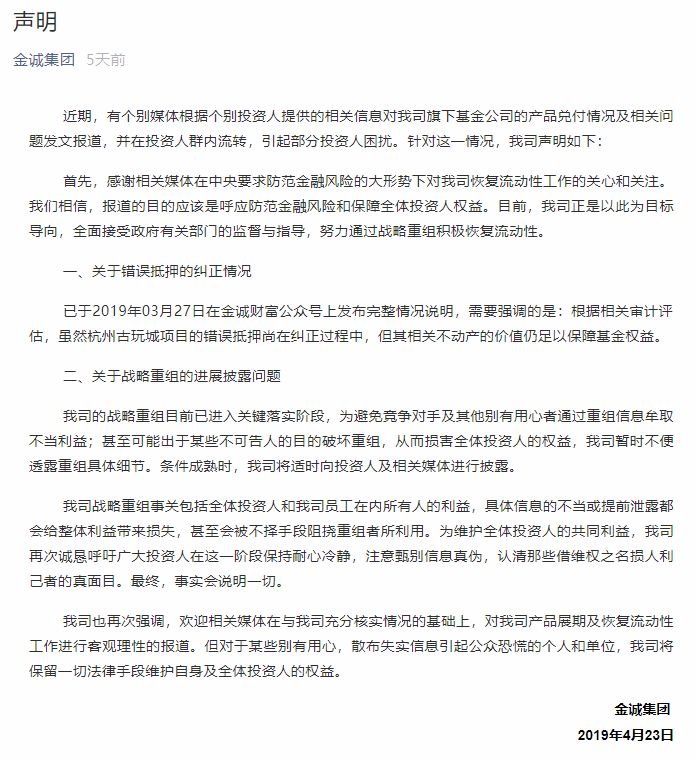 声明

金诚集团 5天前

近期，有个别媒体根据个别投资人提供的相关信息对我司旗下基金公司的产品兑付情况及相关问题发文报道，并在投资人群内流转，引起部分投资人困扰。针对这一情况，我司声明如下：

首先，感谢相关媒体在中央要求防范金融风险的大形势下对我司恢复流动性工作的关心和关注。我们相信，报道的目的应该是呼应防范金融风险和保障全体投资人权益。目前，我司正是以此为目标导向，全面接受政府有关部门的监督与指导，努力通过战略重组积极恢复流动性。

一、关于错误抵押的纠正情况

已于2019年03月27日在金诚财富公众号上发布完整情况说明，需要强调的是：根据相关审计评估，虽然杭州古玩城项目的错误抵押尚在纠正过程中，但其相关不动产的价值仍足以保障基金权益。

二、关于战略重组的进展披露问题

我司的战略重组目前已进入关键落实阶段，为避免竞争对手及其他别有用心者通过重组信息牟取不当利益；甚至可能出于某些不可告人的目的破坏重组，从而损害全体投资人的权益，我司暂时不便透露重组具体细节。条件成熟时，我司将适时向投资人及相关媒体进行披露。

我司战略重组事关包括全体投资人和我司员工在内所有人的利益，具体信息的不当或提前泄露都会给整体利益带来损失，甚至会被不择手段阻挠重组者所利用。为维护全体投资人的共同利益，我司再次诚恳呼吁广大投资人在这一阶段保持耐心冷静，注意甄别信息真伪，认清那些借维权之名损人利己者的真面目。最终，事实会说明一切。

我司也再次强调，欢迎相关媒体在与我司充分核实情况的基础上，对我司产品展期及恢复流动性工作进行客观理性的报道。但对于某些别有用心，散布失实信息引起公众恐慌的个人和单位，我司将保留一切法律手段维护自身及全体投资人的权益。

金诚集团
2019年4月23日